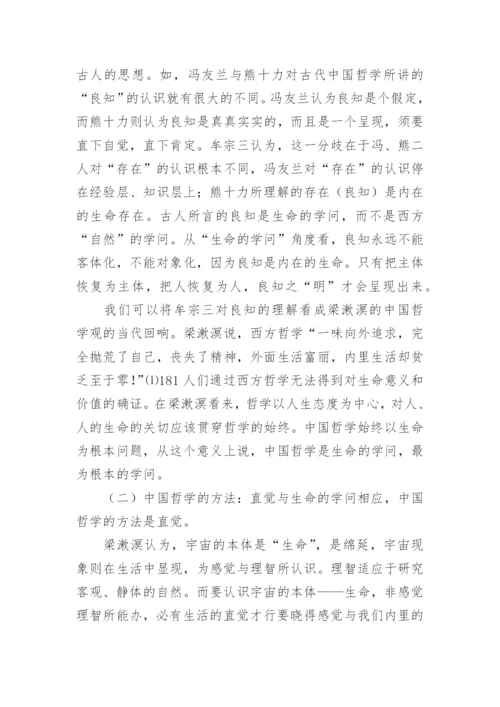 古人的思想。如，冯友兰与熊十力对古代中国哲学所讲的“良知”的认识就有很大的不同。冯友兰认为良知是个假定，而熊十力则认为良知是真真实实的，而且是一个呈现，须要直下自觉，直下肯定。牟宗三认为，这一分歧在于冯、熊二人对“存在”的认识根本不同，冯友兰对“存在”的认识停在经验层、知识层上；熊十力所理解的存在（良知）是内在的生命存在。古人所言的良知是生命的学问，而不是西方“自然”的学问。从“生命的学问”角度看，良知永远不能客体化，不能对象化，因为良知是内在的生命。只有把主体恢复为主体，把人恢复为人，良知之“明”才会呈现出来。

我们可以将牟宗三对良知的理解看成梁漱溟的中国哲学观的当代回响。梁漱溟说，西方哲学“一味向外追求，完全抛荒了自己，丧失了精神，外面生活富丽，内里生活却贫乏至于零！”⑴181 人们通过西方哲学无法得到对生命意义和价值的确证。在梁漱溟看来，哲学以人生态度为中心，对人、人的生命的关切应该贯穿哲学的始终。中国哲学始终以生命为根本问题，从这个意义上说，中国哲学是生命的学问，最为根本的学问。

（二）中国哲学的方法：直觉与生命的学问相应，中国哲学的方法是直觉。

梁漱溟认为，宇宙的本体是“生命”，是绵延，宇宙现象则在生活中显现，为感觉与理智所认识。理智适应于研究客观、静体的自然。而要认识宇宙的本体——生命，非感觉理智所能办，必有生活的直觉才行要晓得感觉与我们内里的